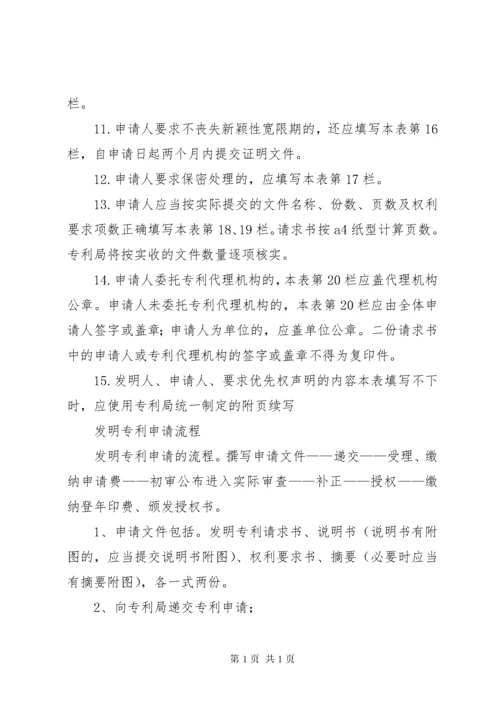 栏。

11. 申请人要求不丧失新颖性宽限期的，还应填写本表第 16 栏，自申请日起两个月内提交证明文件。

12. 申请人要求保密处理的，应填写本表第 17 栏。

13. 申请人应当按实际提交的文件名称、份数、页数及权利要求项数正确填写本表第 18、19 栏。请求书按 a4 纸型计算页数。专利局将按实收的文件数量逐项核实。

14. 申请人委托专利代理机构的，本表第 20 栏应盖代理机构公章。申请人未委托专利代理机构的，本表第 20 栏应由全体申请人签字或盖章；申请人为单位的，应盖单位公章。二份请求书中的申请人或专利代理机构的签字或盖章不得为复印件。

15. 发明人、申请人、要求优先权声明的内容本表填写不下时，应使用专利局统一制定的附页续写

发明专利申请流程

发明专利申请的流程。撰写申请文件——递交——受理、缴纳申请费——初审公布进入实际审查——补正——授权——缴纳登年印费、颁发授权书。

1、申请文件包括。发明专利请求书、说明书（说明书有附图的，应当提交说明书附图）、权利要求书、摘要（必要时应当有摘要附图），各一式两份。

2、向专利局递交专利申请；

第 1 页 共 1 页